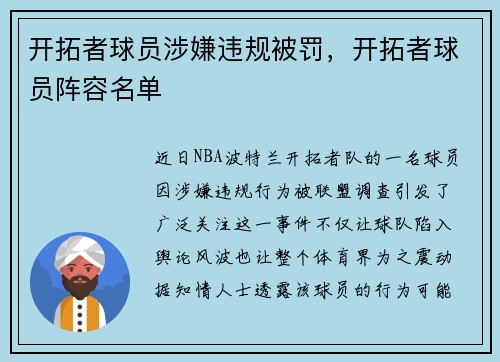 开拓者球员涉嫌违规被罚，开拓者球员阵容名单

近日NBA波特兰开拓者队的一名球员因涉嫌违规行为被联盟调查引发了广泛关注这一事件不仅让球队陷入舆论风波也让整个体育界为之震动据知情人士透露该球员的行为可能